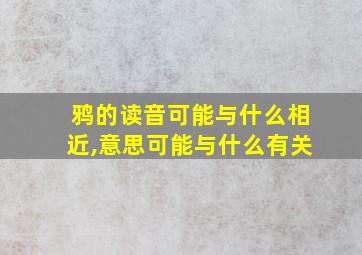 鸦的读音可能与什么相近,意思可能与什么有关